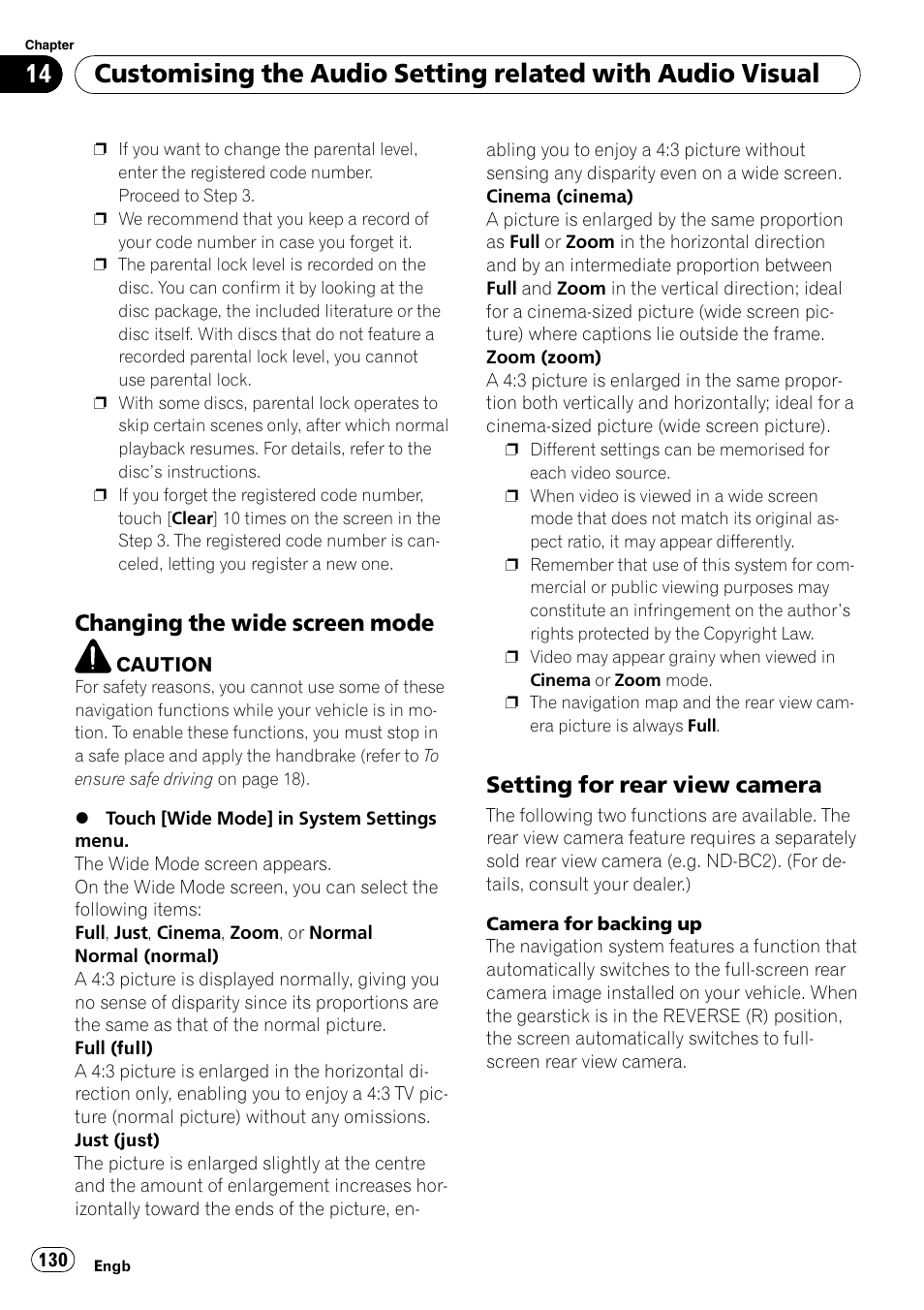 Chapter
14 Customising the Audio Setting related with Audio Visual

❒ If you want to change the parental level, enter the registered code number. Proceed to Step 3.
❒ We recommend that you keep a record of your code number in case you forget it.
❒ The parental lock level is recorded on the disc. You can confirm it by looking at the disc package, the included literature or the disc itself. With discs that do not feature a recorded parental lock level, you cannot use parental lock.
❒ With some discs, parental lock operates to skip certain scenes only, after which normal playback resumes. For details, refer to the disc's instructions.
❒ If you forget the registered code number, touch [Clear] 10 times on the screen in the Step 3. The registered code number is canceled, letting you register a new one.

Changing the wide screen mode

CAUTION
For safety reasons, you cannot use some of these navigation functions while your vehicle is in motion. To enable these functions, you must stop in a safe place and apply the handbrake (refer to To ensure safe driving on page 18).

● Touch [Wide Mode] in System Settings menu.
The Wide Mode screen appears.
On the Wide Mode screen, you can select the following items:
Full, Just, Cinema, Zoom, or Normal
Normal (normal)
A 4:3 picture is displayed normally, giving you no sense of disparity since its proportions are the same as that of the normal picture.
Full (full)
A 4:3 picture is enlarged in the horizontal direction only, enabling you to enjoy a 4:3 TV picture (normal picture) without any omissions.
Just (just)
The picture is enlarged slightly at the centre and the amount of enlargement increases horizontally toward the ends of the picture, enabling you to enjoy a 4:3 picture without sensing any disparity even on a wide screen.
Cinema (cinema)
A picture is enlarged by the same proportion as Full or Zoom in the horizontal direction and by an intermediate proportion between Full and Zoom in the vertical direction; ideal for a cinema-sized picture (wide screen picture) where captions lie outside the frame.
Zoom (zoom)
A 4:3 picture is enlarged in the same proportion both vertically and horizontally; ideal for a cinema-sized picture (wide screen picture).
❒ Different settings can be memorised for each video source.
❒ When video is viewed in a wide screen mode that does not match its original aspect ratio, it may appear differently.
❒ Remember that use of this system for commercial or public viewing purposes may constitute an infringement on the author's rights protected by the Copyright Law.
❒ Video may appear grainy when viewed in Cinema or Zoom mode.
❒ The navigation map and the rear view camera picture is always Full.

Setting for rear view camera
The following two functions are available. The rear view camera feature requires a separately sold rear view camera (e.g. ND-BC2). (For details, consult your dealer.)

Camera for backing up
The navigation system features a function that automatically switches to the full-screen rear camera image installed on your vehicle. When the gearstick is in the REVERSE (R) position, the screen automatically switches to full-screen rear view camera.

130 Engb